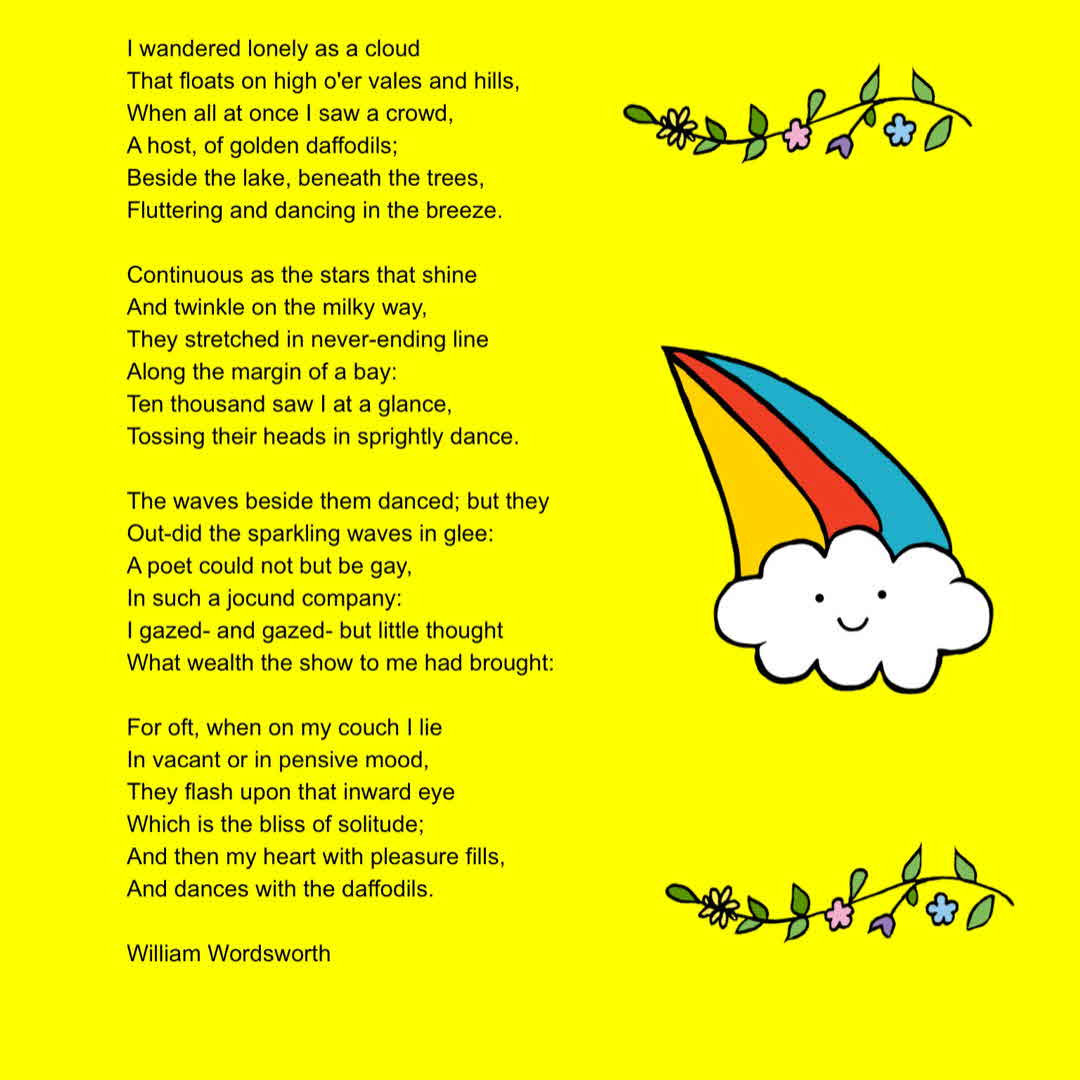 I wandered lonely as a cloud
That floats on high o'er vales and hills,
When all at once I saw a crowd,
A host, of golden daffodils;
Beside the lake, beneath the trees,
Fluttering and dancing in the breeze.

Continuous as the stars that shine
And twinkle on the milky way,
They stretched in never-ending line
Along the margin of a bay:
Ten thousand saw I at a glance,
Tossing their heads in sprightly dance.

The waves beside them danced; but they
Out-did the sparkling waves in glee:
A poet could not but be gay,
In such a jocund company:
I gazed- and gazed- but little thought
What wealth the show to me had brought:

For oft, when on my couch I lie
In vacant or in pensive mood,
They flash upon that inward eye
Which is the bliss of solitude;
And then my heart with pleasure fills,
And dances with the daffodils.

William Wordsworth